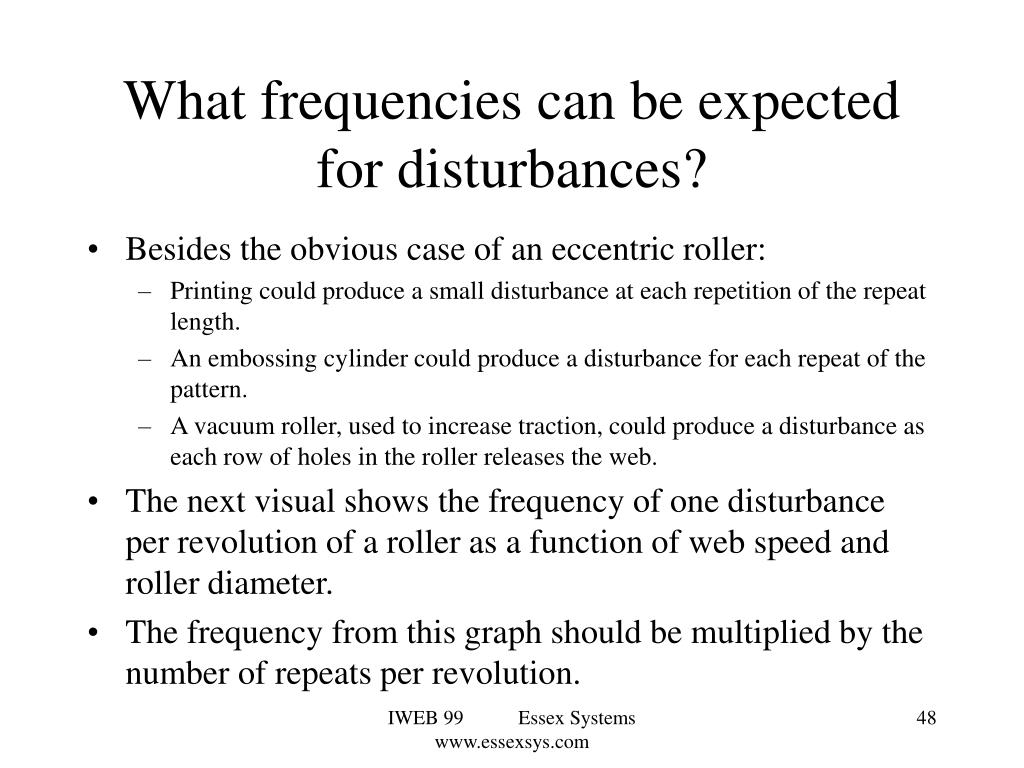 What frequencies can be expected for disturbances?

• Besides the obvious case of an eccentric roller:
– Printing could produce a small disturbance at each repetition of the repeat length.
– An embossing cylinder could produce a disturbance for each repeat of the pattern.
– A vacuum roller, used to increase traction, could produce a disturbance as each row of holes in the roller releases the web.

• The next visual shows the frequency of one disturbance per revolution of a roller as a function of web speed and roller diameter.

• The frequency from this graph should be multiplied by the number of repeats per revolution.

IWEB 99 Essex Systems
www.essexsys.com

48